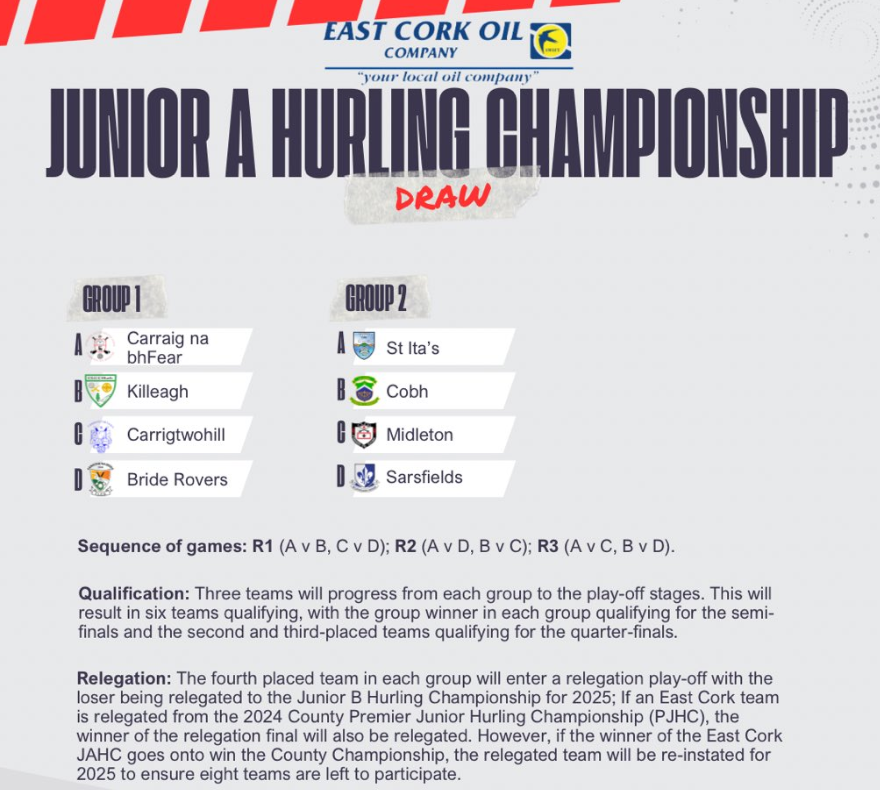 EAST CORK OIL
COMPANY
"your local oil company"

JUNIOR A HURLING CHAMPIONSHIP

DRAW

GROUP 1

A Carraig na bhFear

B Killeagh

C Carrigtwohill

D Bride Rovers

GROUP 2

A St Ita's

B Cobh

C Midleton

D Sarsfields

Sequence of games: R1 (A v B, C v D); R2 (A v D, B v C); R3 (A v C, B v D).

Qualification: Three teams will progress from each group to the play-off stages. This will result in six teams qualifying, with the group winner in each group qualifying for the semi-finals and the second and third-placed teams qualifying for the quarter-finals.

Relegation: The fourth placed team in each group will enter a relegation play-off with the loser being relegated to the Junior B Hurling Championship for 2025; If an East Cork team is relegated from the 2024 County Premier Junior Hurling Championship (PJHC), the winner of the relegation final will also be relegated. However, if the winner of the East Cork JAHC goes onto win the County Championship, the relegated team will be re-instated for 2025 to ensure eight teams are left to participate.